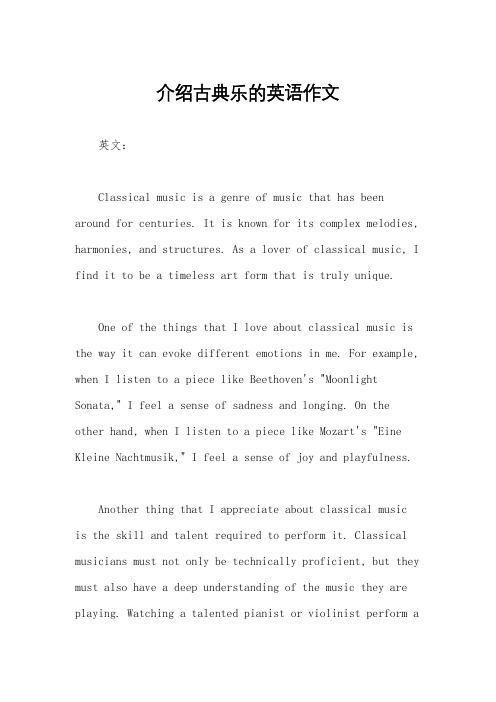 介绍古典乐的英语作文

英文：

Classical music is a genre of music that has been around for centuries. It is known for its complex melodies, harmonies, and structures. As a lover of classical music, I find it to be a timeless art form that is truly unique.

One of the things that I love about classical music is the way it can evoke different emotions in me. For example, when I listen to a piece like Beethoven's "Moonlight Sonata," I feel a sense of sadness and longing. On the other hand, when I listen to a piece like Mozart's "Eine Kleine Nachtmusik," I feel a sense of joy and playfulness.

Another thing that I appreciate about classical music is the skill and talent required to perform it. Classical musicians must not only be technically proficient, but they must also have a deep understanding of the music they are playing. Watching a talented pianist or violinist perform a